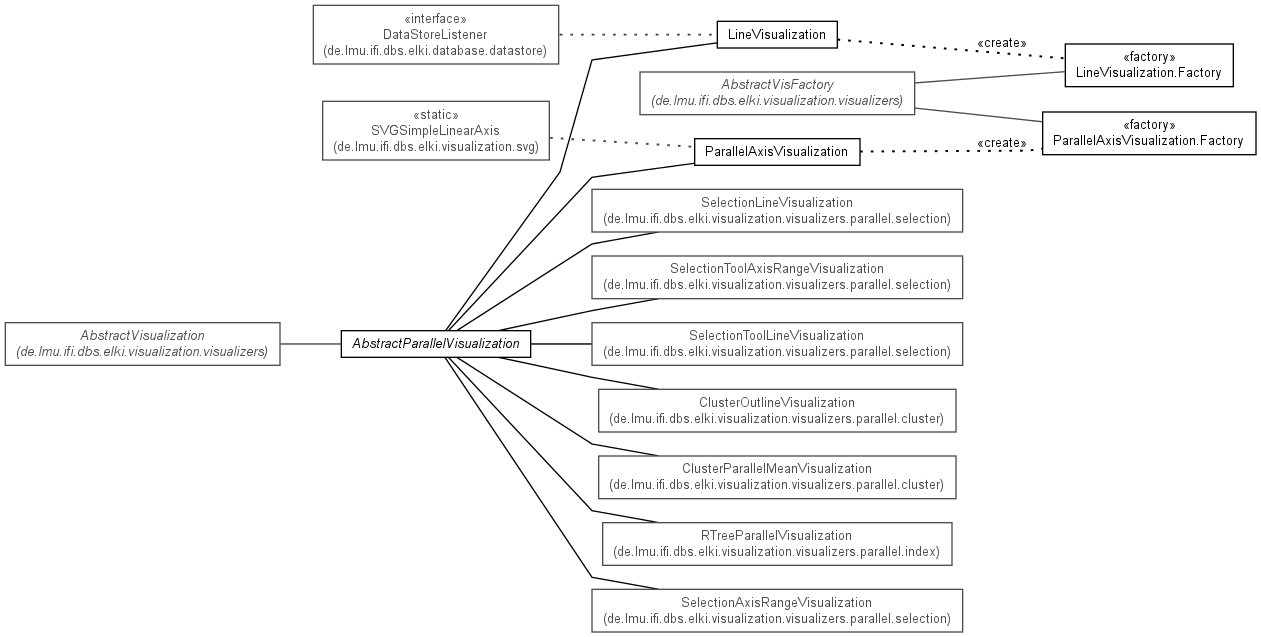 «interface»
DataStoreListener
(de.lmu.ifi.dbs.elki.database.datastore)

LineVisualization

«create»

«factory»
LineVisualization.Factory

AbstractVisFactory
(de.lmu.ifi.dbs.elki.visualization.visualizers)

«static»
SVGSimpleLinearAxis
(de.lmu.ifi.dbs.elki.visualization.svg)

ParallelAxisVisualization

«create»

«factory»
ParallelAxisVisualization.Factory

SelectionLineVisualization
(de.lmu.ifi.dbs.elki.visualization.visualizers.parallel.selection)

SelectionToolAxisRangeVisualization
(de.lmu.ifi.dbs.elki.visualization.visualizers.parallel.selection)

AbstractVisualization
(de.lmu.ifi.dbs.elki.visualization.visualizers)

AbstractParallelVisualization

SelectionToolLineVisualization
(de.lmu.ifi.dbs.elki.visualization.visualizers.parallel.selection)

ClusterOutlineVisualization
(de.lmu.ifi.dbs.elki.visualization.visualizers.parallel.cluster)

ClusterParallelMeanVisualization
(de.lmu.ifi.dbs.elki.visualization.visualizers.parallel.cluster)

RTreeParallelVisualization
(de.lmu.ifi.dbs.elki.visualization.visualizers.parallel.index)

SelectionAxisRangeVisualization
(de.lmu.ifi.dbs.elki.visualization.visualizers.parallel.selection)